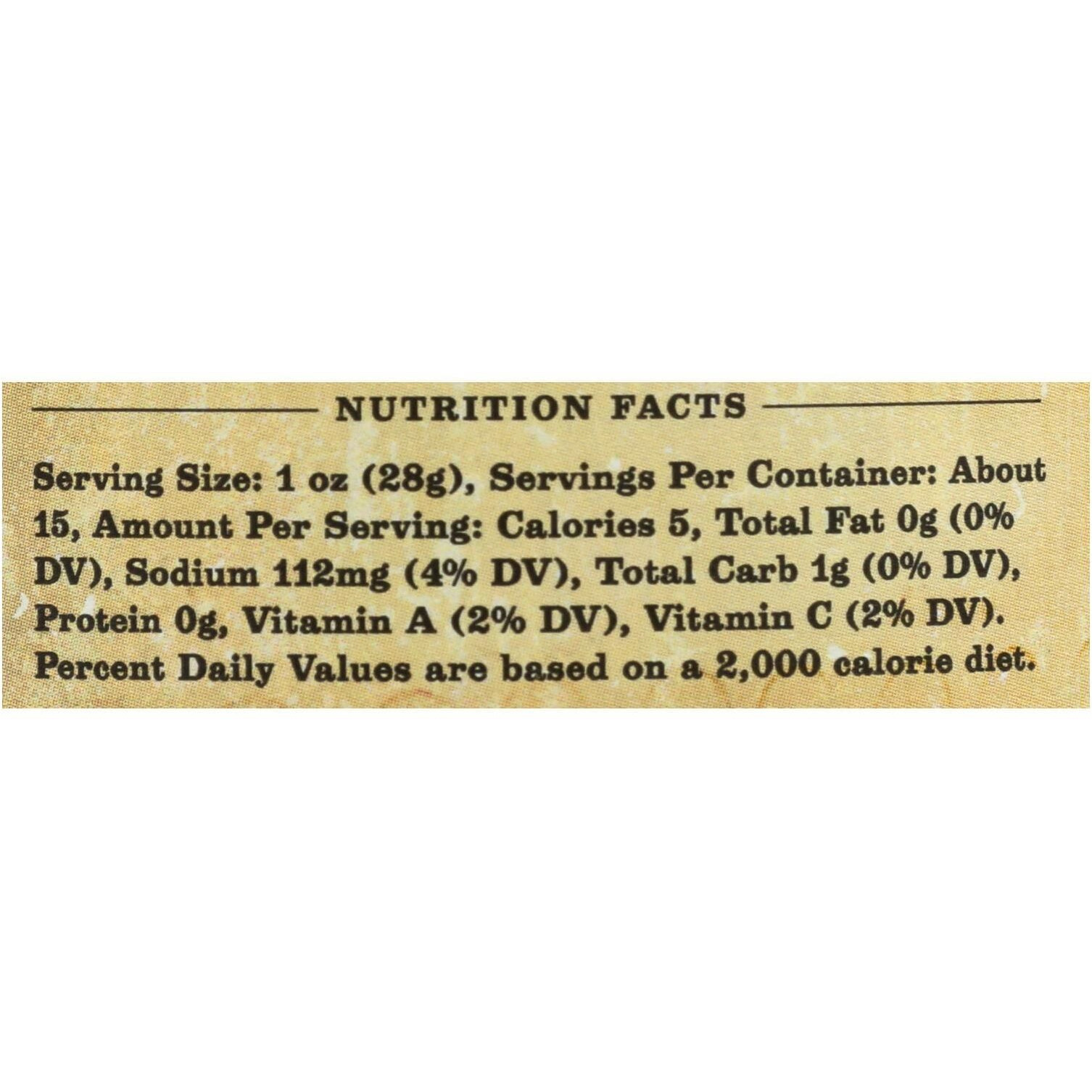 NUTRITION FACTS

Serving Size: 1 oz (28g), Servings Per Container: About 15, Amount Per Serving: Calories 5, Total Fat 0g (0% DV), Sodium 112mg (4% DV), Total Carb 1g (0% DV), Protein 0g, Vitamin A (2% DV), Vitamin C (2% DV). Percent Daily Values are based on a 2,000 calorie diet.